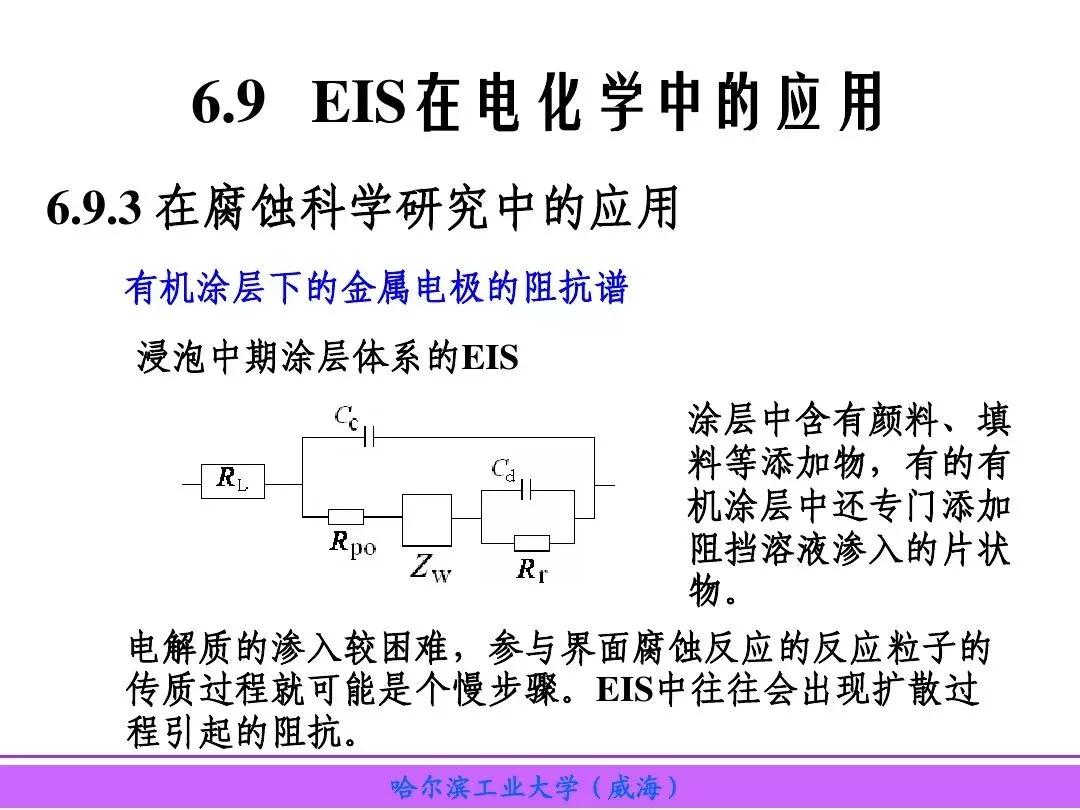 6.9 EIS在电化学中的应用

6.9.3 在腐蚀科学研究中的应用

有机涂层下的金属电极的阻抗谱

浸泡中期涂层体系的EIS

$C_c$

$R_L$

$C_d$

$R_{po}$

$Z_W$

$R_r$

涂层中含有颜料、填料等添加物，有的有机涂层中还专门添加阻挡溶液渗入的片状物。

电解质的渗入较困难，参与界面腐蚀反应的反应粒子的传质过程就可能是个慢步骤。EIS中往往会出现扩散过程引起的阻抗。

哈尔滨工业大学（威海）